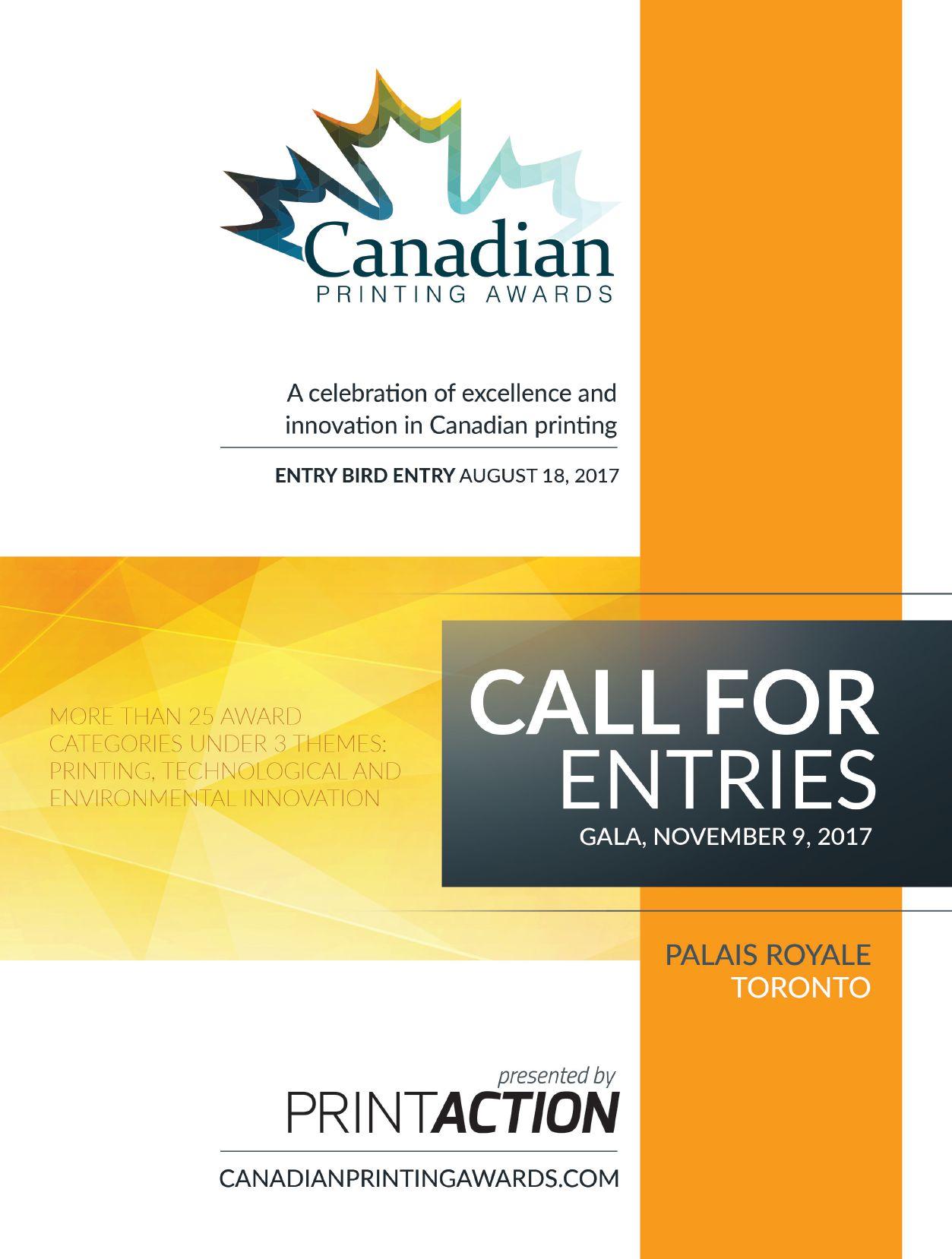 Canadian
PRINTING AWARDS

A celebration of excellence and innovation in Canadian printing

ENTRY BIRD ENTRY AUGUST 18, 2017

MORE THAN 25 AWARD CATEGORIES UNDER 3 THEMES: PRINTING, TECHNOLOGICAL AND ENVIRONMENTAL INNOVATION

CALL FOR ENTRIES

GALA, NOVEMBER 9, 2017

PALAIS ROYALE
TORONTO

presented by
PRINTACTION

CANADIANPRINTINGAWARDS.COM